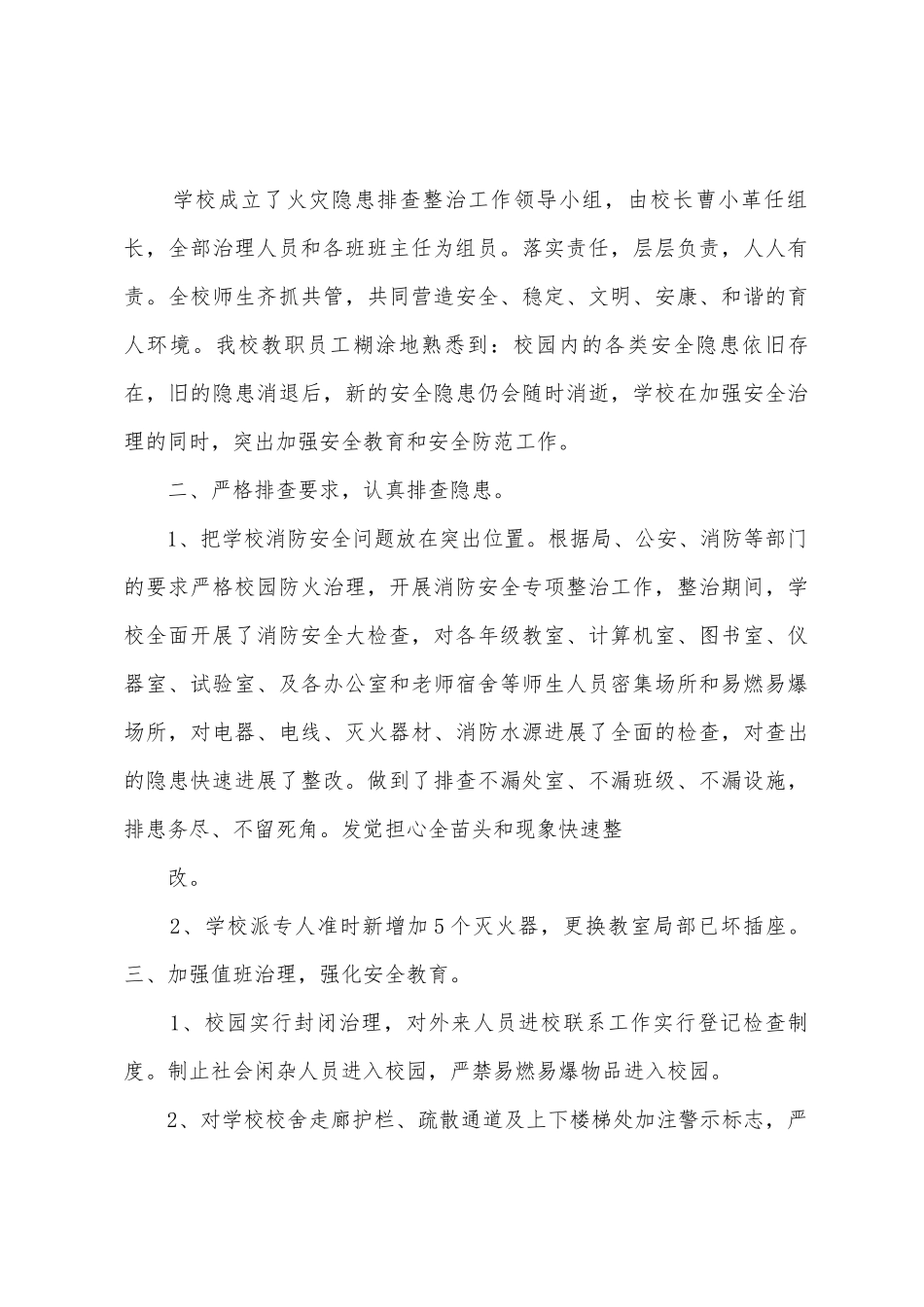 学校成立了火灾隐患排查整治工作领导小组，由校长曹小革任组长，全部治理人员和各班班主任为组员。落实责任，层层负责，人人有责。全校师生齐抓共管，共同营造安全、稳定、文明、安康、和谐的育人环境。我校教职员工糊涂地熟悉到：校园内的各类安全隐患依旧存在，旧的隐患消退后，新的安全隐患仍会随时消逝，学校在加强安全治理的同时，突出加强安全教育和安全防范工作。

二、严格排查要求，认真排查隐患。

1、把学校消防安全问题放在突出位置。根据局、公安、消防等部门的要求严格校园防火治理，开展消防安全专项整治工作，整治期间，学校全面开展了消防安全大检查，对各年级教室、计算机室、图书室、仪器室、试验室、及各办公室和老师宿舍等师生人员密集场所和易燃易爆场所，对电器、电线、灭火器材、消防水源进展了全面的检查，对查出的隐患快速进展了整改。做到了排查不漏处室、不漏班级、不漏设施，排患务尽、不留死角。发觉担心全苗头和现象快速整

改。

2、学校派专人准时新增加5个灭火器，更换教室局部已坏插座。

三、加强值班治理，强化安全教育。

1、校园实行封闭治理，对外来人员进校联系工作实行登记检查制度。制止社会闲杂人员进入校园，严禁易燃易爆物品进入校园。

2、对学校校舍走廊护栏、疏散通道及上下楼梯处加注警示标志，严